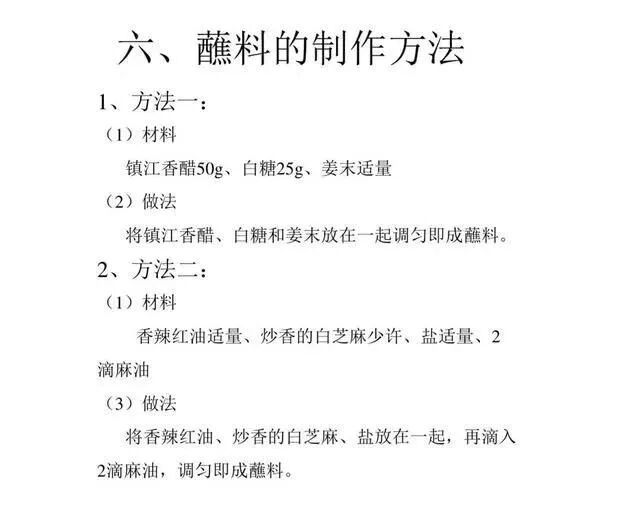 六、蘸料的制作方法

1、方法一：

（1）材料

镇江香醋50g、白糖25g、姜末适量

（2）做法

将镇江香醋、白糖和姜末放在一起调匀即成蘸料。

2、方法二：

（1）材料

香辣红油适量、炒香的白芝麻少许、盐适量、2滴麻油

（3）做法

将香辣红油、炒香的白芝麻、盐放在一起，再滴入2滴麻油，调匀即成蘸料。